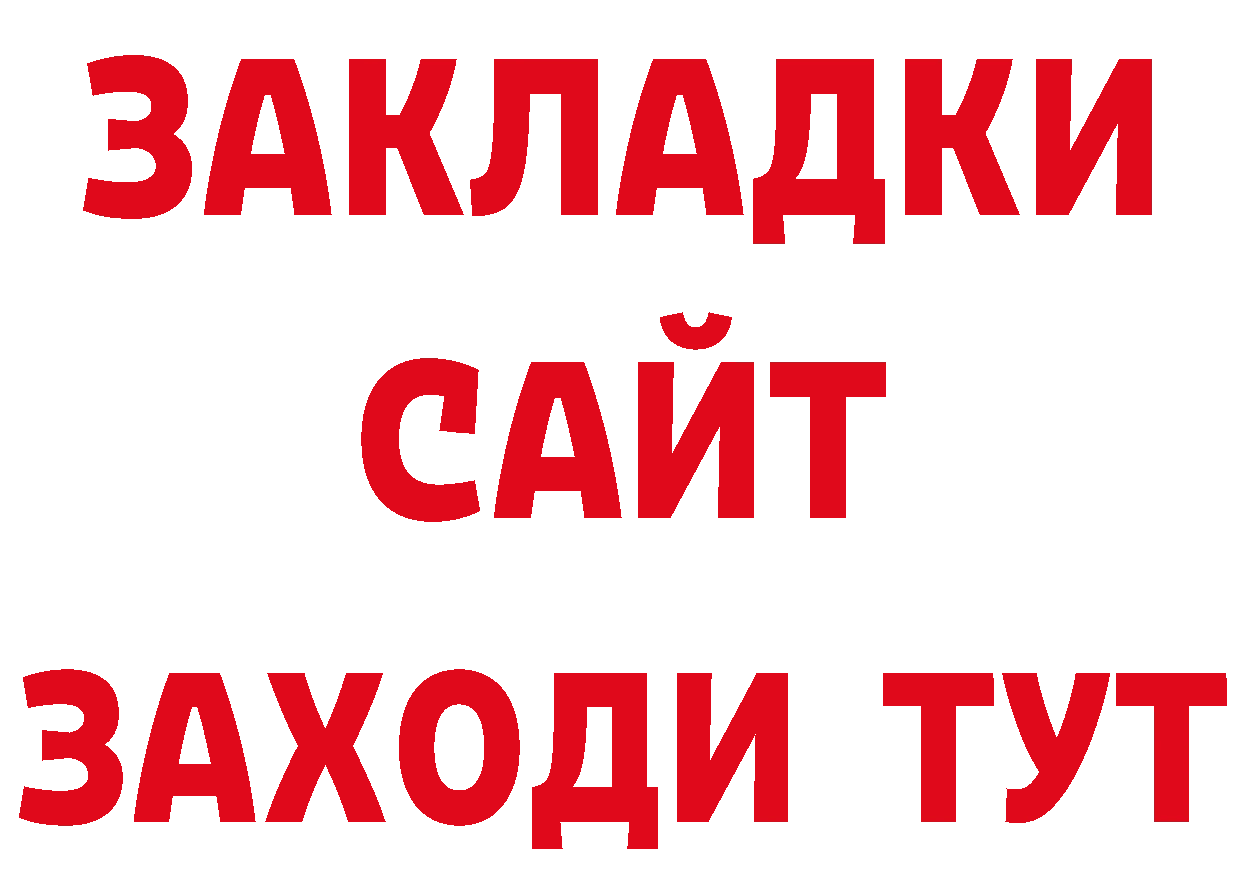 ЗАКЛАДКИ
САЙТ
ЗАХОДИ ТУТ